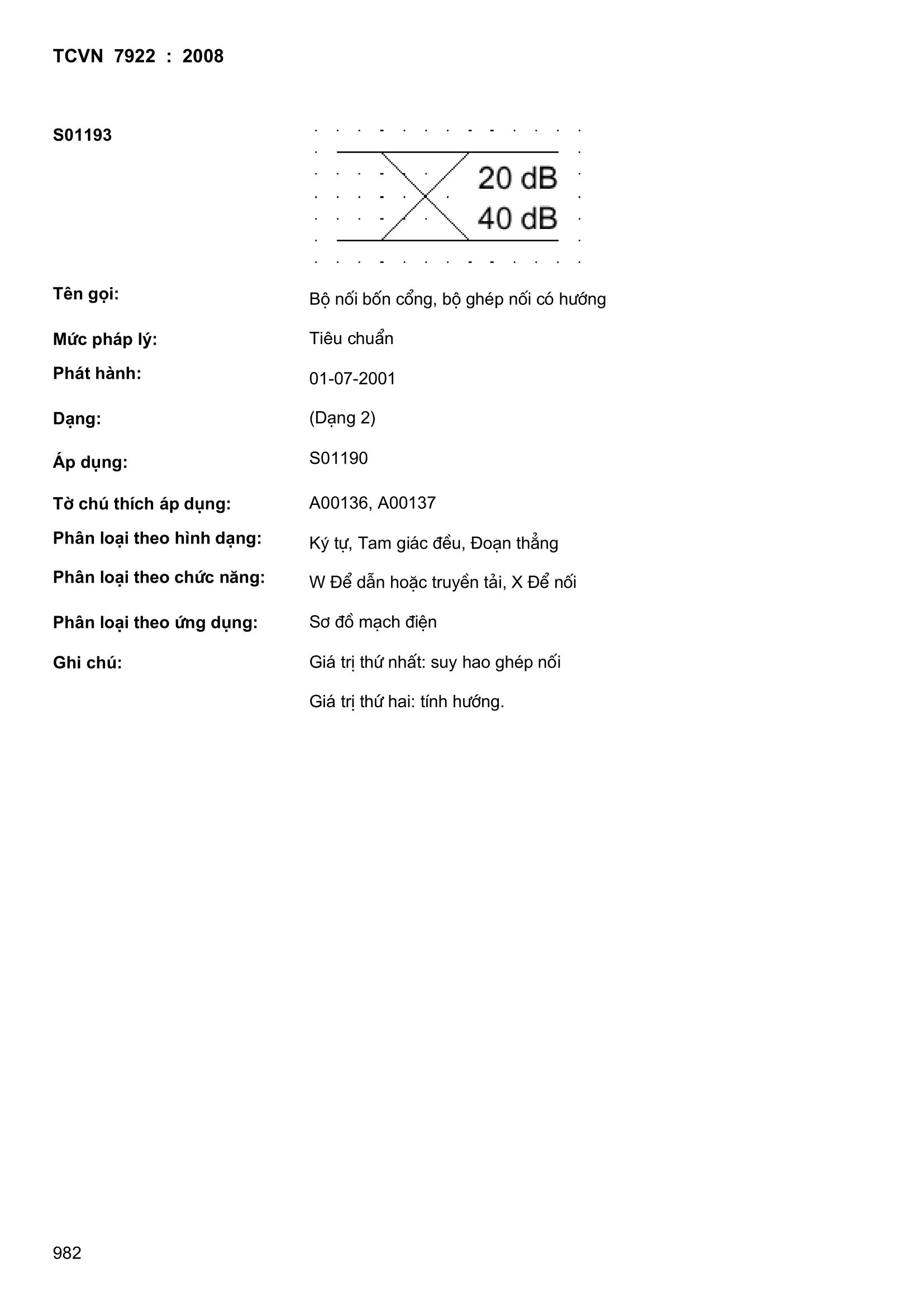 TCVN 7922 : 2008

S01193

20 dB
40 dB

Tên gọi: Bộ nối bốn cổng, bộ ghép nối có hướng

Mức pháp lý: Tiêu chuẩn

Phát hành: 01-07-2001

Dạng: (Dạng 2)

Áp dụng: S01190

Tờ chú thích áp dụng: A00136, A00137

Phân loại theo hình dạng: Ký tự, Tam giác đều, Đoạn thẳng

Phân loại theo chức năng: W Để dẫn hoặc truyền tải, X Để nối

Phân loại theo ứng dụng: Sơ đồ mạch điện

Ghi chú: Giá trị thứ nhất: suy hao ghép nối

Giá trị thứ hai: tính hướng.

982